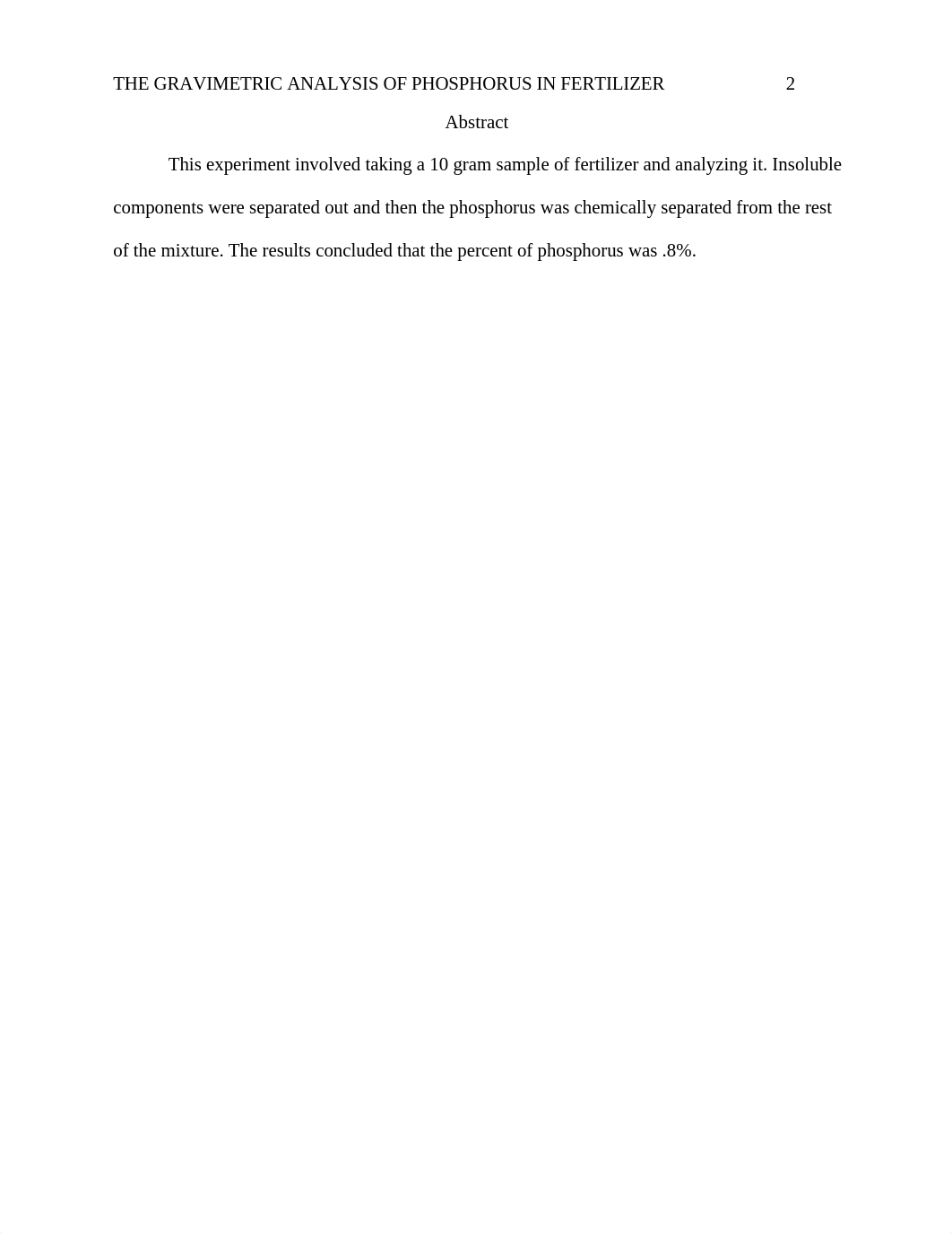 THE GRAVIMETRIC ANALYSIS OF PHOSPHORUS IN FERTILIZER 2

Abstract

This experiment involved taking a 10 gram sample of fertilizer and analyzing it. Insoluble components were separated out and then the phosphorus was chemically separated from the rest of the mixture. The results concluded that the percent of phosphorus was .8%.